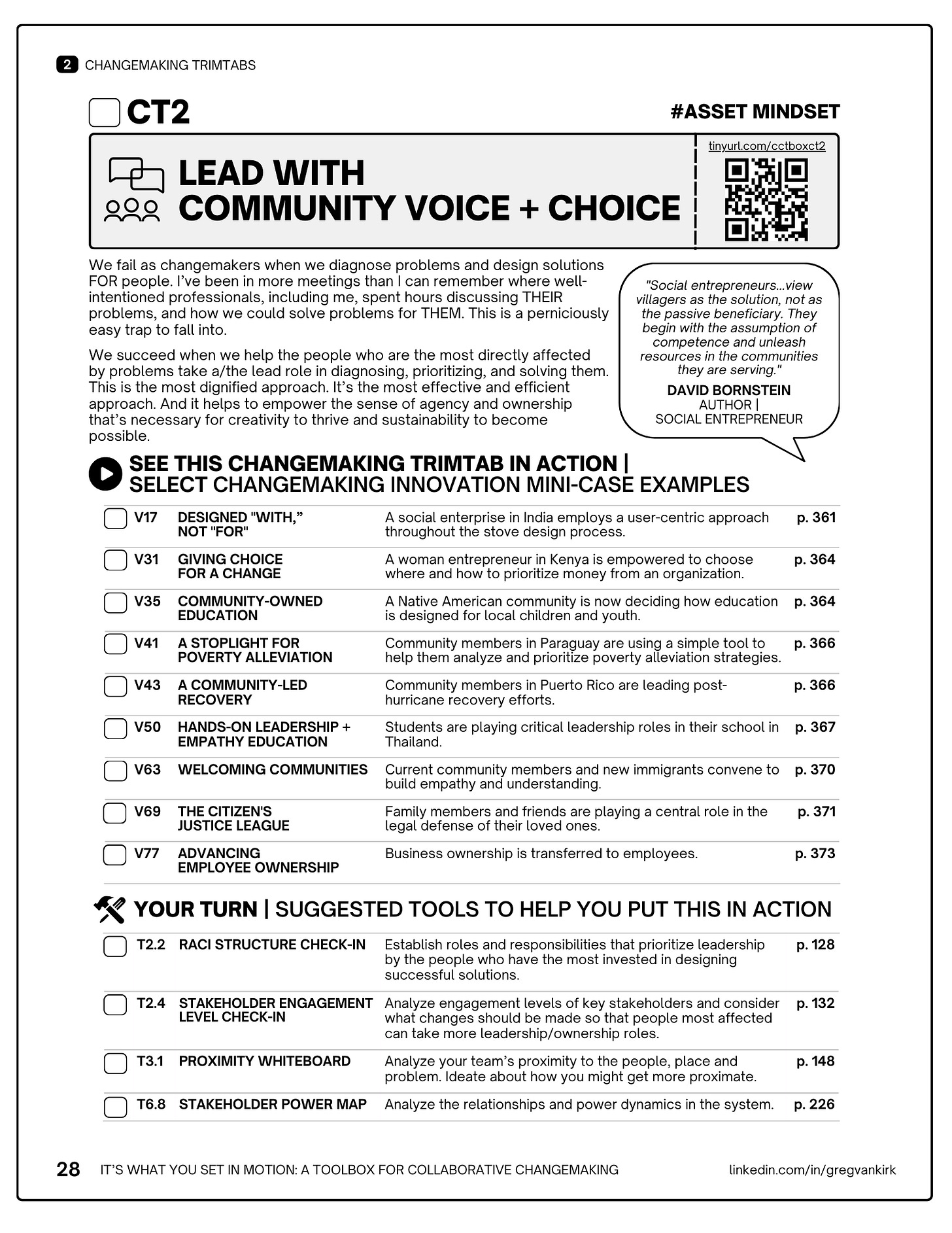 2 CHANGEMAKING TRIMTABS

CT2

#ASSET MINDSET

LEAD WITH COMMUNITY VOICE + CHOICE

tinyurl.com/cctboxct2

We fail as changemakers when we diagnose problems and design solutions FOR people. I've been in more meetings than I can remember where well-intentioned professionals, including me, spent hours discussing THEIR problems, and how we could solve problems for THEM. This is a perniciously easy trap to fall into.

We succeed when we help the people who are the most directly affected by problems take a/the lead role in diagnosing, prioritizing, and solving them. This is the most dignified approach. It's the most effective and efficient approach. And it helps to empower the sense of agency and ownership that's necessary for creativity to thrive and sustainability to become possible.

"Social entrepreneurs...view villagers as the solution, not as the passive beneficiary. They begin with the assumption of competence and unleash resources in the communities they are serving."
DAVID BORNSTEIN
AUTHOR |
SOCIAL ENTREPRENEUR

SEE THIS CHANGEMAKING TRIMTAB IN ACTION | SELECT CHANGEMAKING INNOVATION MINI-CASE EXAMPLES

| | | | |
|---|---|---|---|
| V17 | DESIGNED "WITH," NOT "FOR" | A social enterprise in India employs a user-centric approach throughout the stove design process. | p. 361 |
| V31 | GIVING CHOICE FOR A CHANGE | A woman entrepreneur in Kenya is empowered to choose where and how to prioritize money from an organization. | p. 364 |
| V35 | COMMUNITY-OWNED EDUCATION | A Native American community is now deciding how education is designed for local children and youth. | p. 364 |
| V41 | A STOPLIGHT FOR POVERTY ALLEVIATION | Community members in Paraguay are using a simple tool to help them analyze and prioritize poverty alleviation strategies. | p. 366 |
| V43 | A COMMUNITY-LED RECOVERY | Community members in Puerto Rico are leading post-hurricane recovery efforts. | p. 366 |
| V50 | HANDS-ON LEADERSHIP + EMPATHY EDUCATION | Students are playing critical leadership roles in their school in Thailand. | p. 367 |
| V63 | WELCOMING COMMUNITIES | Current community members and new immigrants convene to build empathy and understanding. | p. 370 |
| V69 | THE CITIZEN'S JUSTICE LEAGUE | Family members and friends are playing a central role in the legal defense of their loved ones. | p. 371 |
| V77 | ADVANCING EMPLOYEE OWNERSHIP | Business ownership is transferred to employees. | p. 373 |

YOUR TURN | SUGGESTED TOOLS TO HELP YOU PUT THIS IN ACTION

| | | | |
|---|---|---|---|
| T2.2 | RACI STRUCTURE CHECK-IN | Establish roles and responsibilities that prioritize leadership by the people who have the most invested in designing successful solutions. | p. 128 |
| T2.4 | STAKEHOLDER ENGAGEMENT LEVEL CHECK-IN | Analyze engagement levels of key stakeholders and consider what changes should be made so that people most affected can take more leadership/ownership roles. | p. 132 |
| T3.1 | PROXIMITY WHITEBOARD | Analyze your team's proximity to the people, place and problem. Ideate about how you might get more proximate. | p. 148 |
| T6.8 | STAKEHOLDER POWER MAP | Analyze the relationships and power dynamics in the system. | p. 226 |

28 IT'S WHAT YOU SET IN MOTION: A TOOLBOX FOR COLLABORATIVE CHANGEMAKING linkedin.com/in/gregvankirk